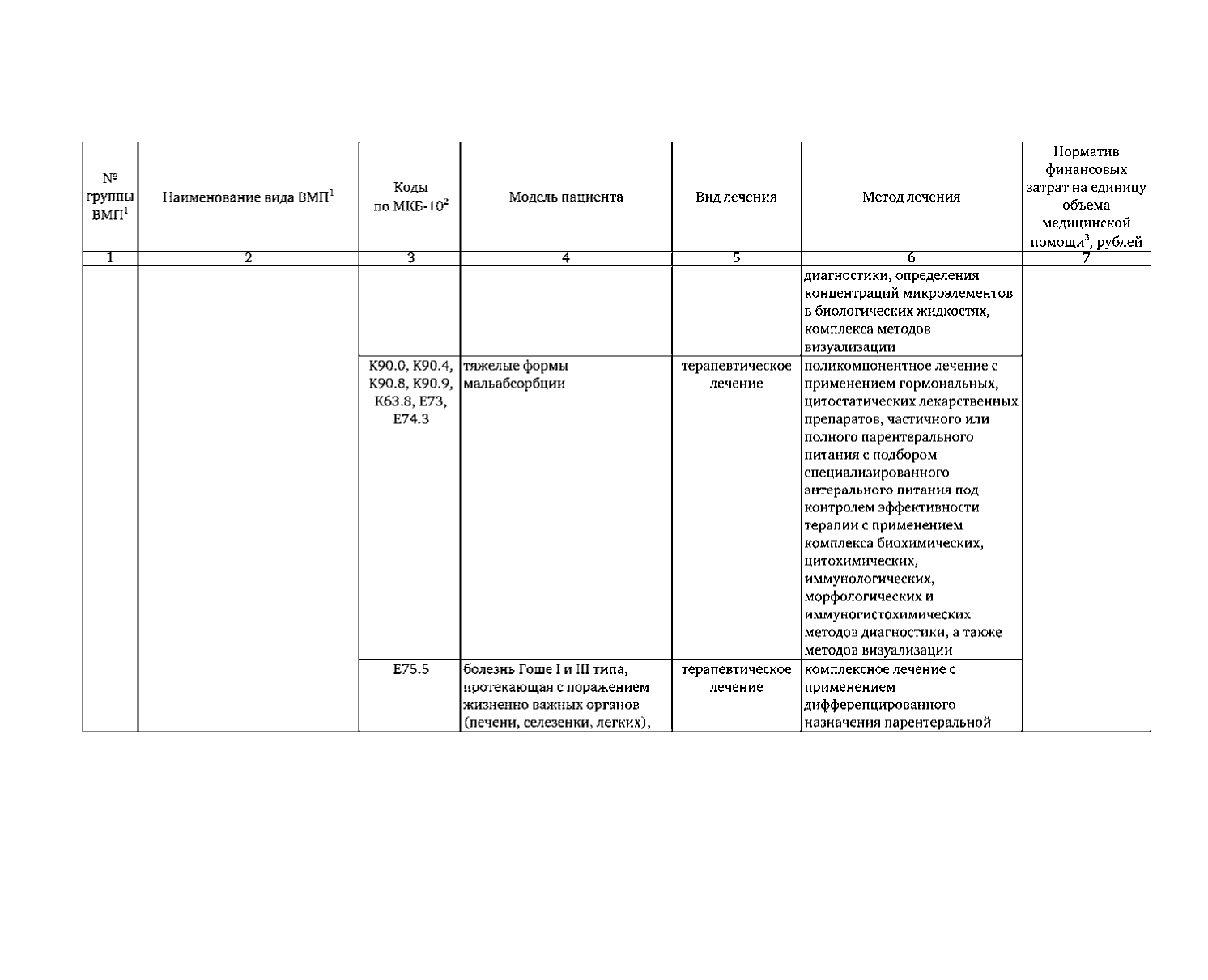 | № группы ВМП$^1$ | Наименование вида ВМП$^1$ | Коды по МКБ-10$^2$ | Модель пациента | Вид лечения | Метод лечения | Норматив финансовых затрат на единицу объема медицинской помощи$^3$, рублей |
|---|---|---|---|---|---|---|
| 1 | 2 | 3 | 4 | 5 | 6 | 7 |
| | | | | | диагностики, определения концентраций микроэлементов в биологических жидкостях, комплекса методов визуализации | |
| | | K90.0, K90.4, K90.8, K90.9, K63.8, E73, E74.3 | тяжелые формы мальабсорбции | терапевтическое лечение | поликомпонентное лечение с применением гормональных, цитостатических лекарственных препаратов, частичного или полного парентерального питания с подбором специализированного энтерального питания под контролем эффективности терапии с применением комплекса биохимических, цитохимических, иммунологических, морфологических и иммуногистохимических методов диагностики, а также методов визуализации | |
| | | E75.5 | болезнь Гоше I и III типа, протекающая с поражением жизненно важных органов (печени, селезенки, легких), | терапевтическое лечение | комплексное лечение с применением дифференцированного назначения парентеральной | |